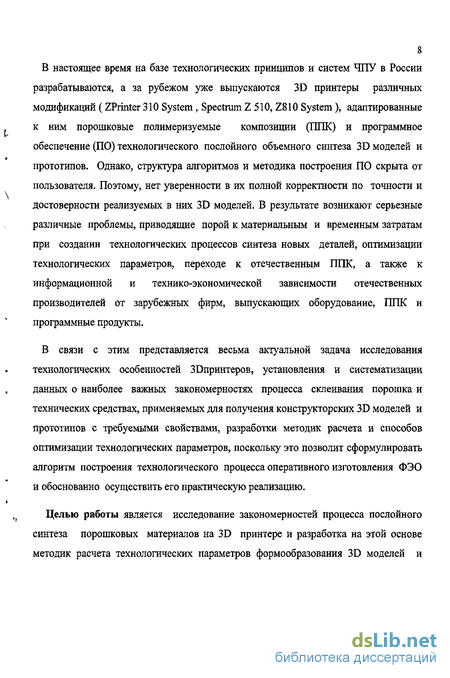 8

В настоящее время на базе технологических принципов и систем ЧПУ в России разрабатываются, а за рубежом уже выпускаются 3D принтеры различных модификаций ( ZPrinter 310 System , Spectrum Z 510, Z810 System ), адаптированные к ним порошковые полимеризуемые композиции (ППК) и программное обеспечение (ПО) технологического послойного объемного синтеза 3D моделей и прототипов. Однако, структура алгоритмов и методика построения ПО скрыта от пользователя. Поэтому, нет уверенности в их полной корректности по точности и достоверности реализуемых в них 3D моделей. В результате возникают серьезные различные проблемы, приводящие порой к материальным и временным затратам при создании технологических процессов синтеза новых деталей, оптимизации технологических параметров, переходе к отечественным ППК, а также к информационной и технико-экономической зависимости отечественных производителей от зарубежных фирм, выпускающих оборудование, ППК и программные продукты.

В связи с этим представляется весьма актуальной задача исследования технологических особенностей 3Dпринтеров, установления и систематизации данных о наиболее важных закономерностях процесса склеивания порошка и технических средствах, применяемых для получения конструкторских 3D моделей и прототипов с требуемыми свойствами, разработки методик расчета и способов оптимизации технологических параметров, поскольку это позволит сформулировать алгоритм построения технологического процесса оперативного изготовления ФЭО и обоснованно осуществить его практическую реализацию.

Целью работы является исследование закономерностей процесса послойного синтеза порошковых материалов на 3D принтере и разработка на этой основе методик расчета технологических параметров формообразования 3D моделей и

dsLib.net
библиотека диссертаций